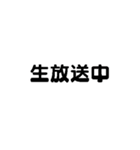 生放送中